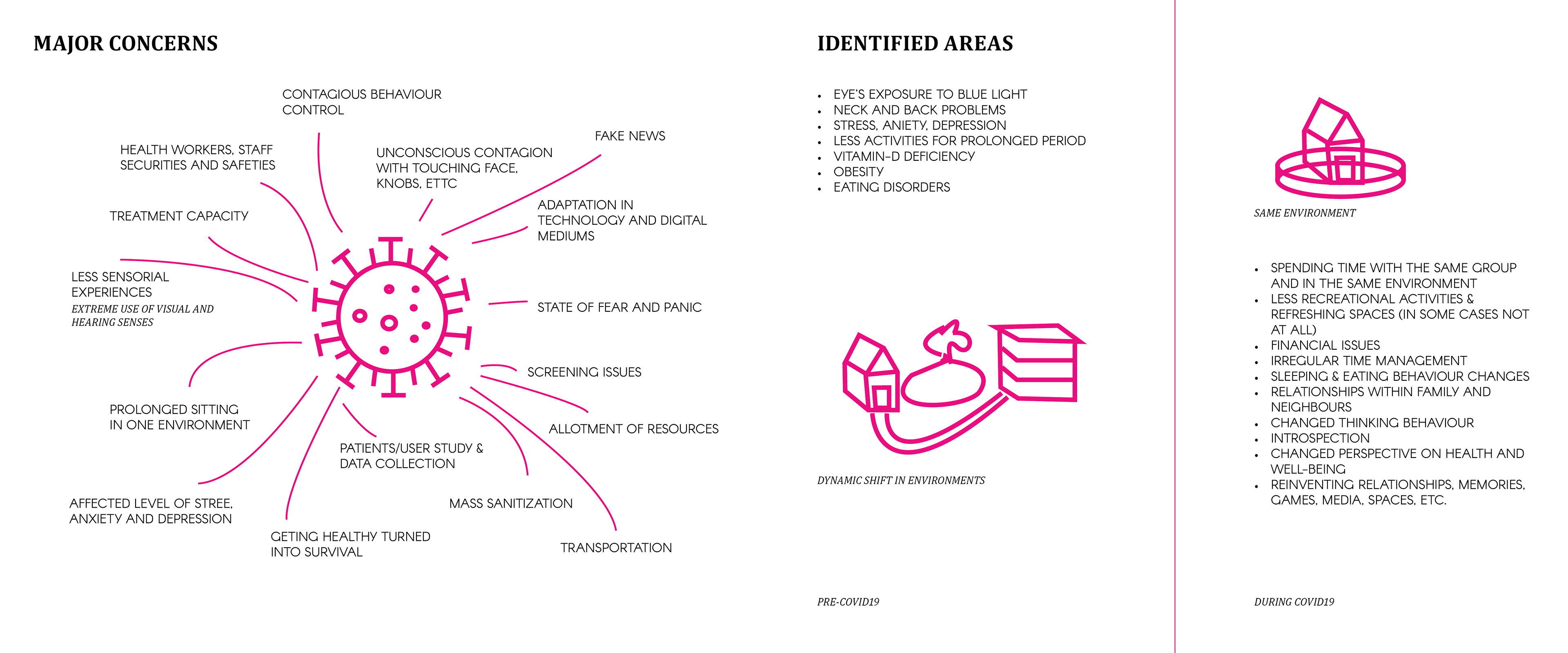 MAJOR CONCERNS

CONTAGIOUS BEHAVIOUR CONTROL

HEALTH WORKERS, STAFF SECURITIES AND SAFETIES

UNCONSCIOUS CONTAGION WITH TOUCHING FACE, KNOBS, ETTC

FAKE NEWS

TREATMENT CAPACITY

ADAPTATION IN TECHNOLOGY AND DIGITAL MEDIUMS

LESS SENSORIAL EXPERIENCES
EXTREME USE OF VISUAL AND HEARING SENSES

STATE OF FEAR AND PANIC

SCREENING ISSUES

PROLONGED SITTING IN ONE ENVIRONMENT

ALLOTMENT OF RESOURCES

PATIENTS/USER STUDY & DATA COLLECTION

AFFECTED LEVEL OF STREE, ANXIETY AND DEPRESSION

MASS SANITIZATION

GETING HEALTHY TURNED INTO SURVIVAL

TRANSPORTATION

IDENTIFIED AREAS

• EYE'S EXPOSURE TO BLUE LIGHT
• NECK AND BACK PROBLEMS
• STRESS, ANIETY, DEPRESSION
• LESS ACTIVITIES FOR PROLONGED PERIOD
• VITAMIN-D DEFICIENCY
• OBESITY
• EATING DISORDERS

DYNAMIC SHIFT IN ENVIRONMENTS

PRE-COVID19

SAME ENVIRONMENT

• SPENDING TIME WITH THE SAME GROUP AND IN THE SAME ENVIRONMENT
• LESS RECREATIONAL ACTIVITIES & REFRESHING SPACES (IN SOME CASES NOT AT ALL)
• FINANCIAL ISSUES
• IRREGULAR TIME MANAGEMENT
• SLEEPING & EATING BEHAVIOUR CHANGES
• RELATIONSHIPS WITHIN FAMILY AND NEIGHBOURS
• CHANGED THINKING BEHAVIOUR
• INTROSPECTION
• CHANGED PERSPECTIVE ON HEALTH AND WELL-BEING
• REINVENTING RELATIONSHIPS, MEMORIES, GAMES, MEDIA, SPACES, ETC.

DURING COVID19